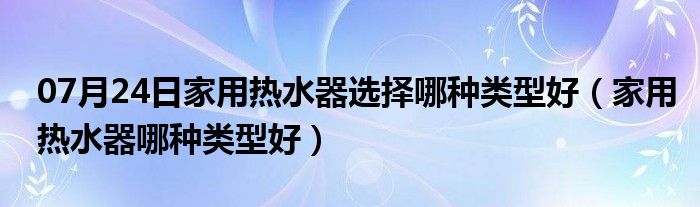 07月24日家用热水器选择哪种类型好（家用热水器哪种类型好）